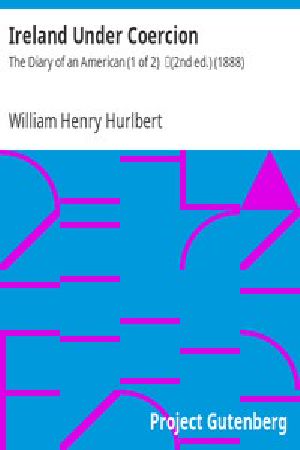 Ireland Under Coercion

The Diary of an American (1 of 2) (2nd ed.) (1888)

William Henry Hurlbert

Project Gutenberg